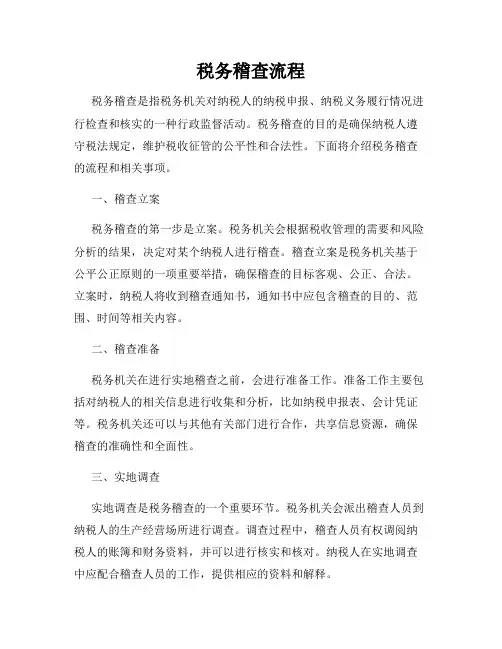 税务稽查流程

税务稽查是指税务机关对纳税人的纳税申报、纳税义务履行情况进行检查和核实的一种行政监督活动。税务稽查的目的是确保纳税人遵守税法规定，维护税收征管的公平性和合法性。下面将介绍税务稽查的流程和相关事项。

一、稽查立案

税务稽查的第一步是立案。税务机关会根据税收管理的需要和风险分析的结果，决定对某个纳税人进行稽查。稽查立案是税务机关基于公平公正原则的一项重要举措，确保稽查的目标客观、公正、合法。立案时，纳税人将收到稽查通知书，通知书中应包含稽查的目的、范围、时间等相关内容。

二、稽查准备

税务机关在进行实地稽查之前，会进行准备工作。准备工作主要包括对纳税人的相关信息进行收集和分析，比如纳税申报表、会计凭证等。税务机关还可以与其他有关部门进行合作，共享信息资源，确保稽查的准确性和全面性。

三、实地调查

实地调查是税务稽查的一个重要环节。税务机关会派出稽查人员到纳税人的生产经营场所进行调查。调查过程中，稽查人员有权调阅纳税人的账簿和财务资料，并可以进行核实和核对。纳税人在实地调查中应配合稽查人员的工作，提供相应的资料和解释。